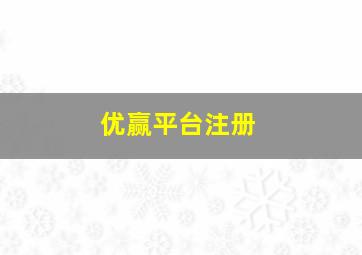 优赢平台注册